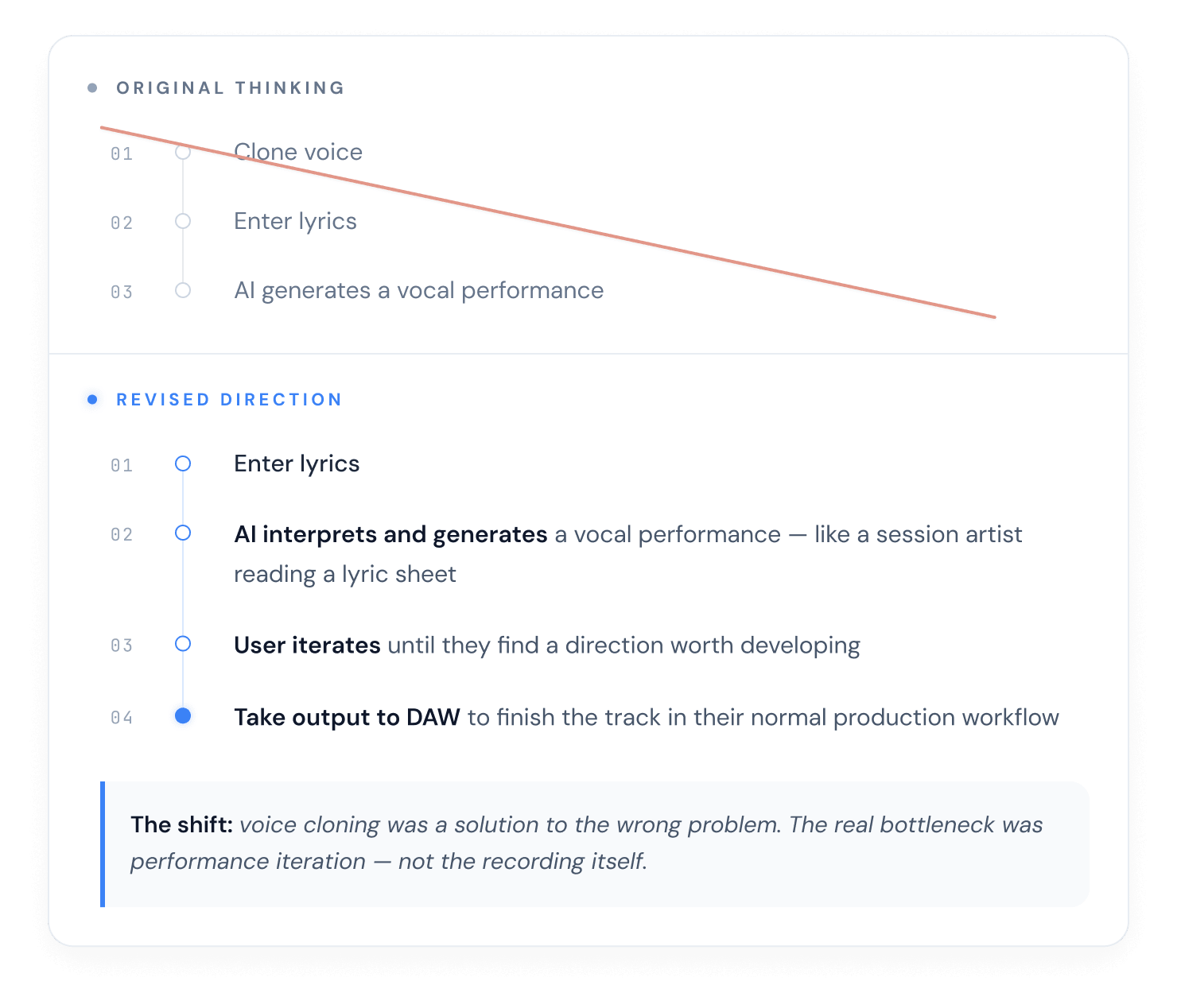 ORIGINAL THINKING

01 Clone voice

02 Enter lyrics

03 AI generates a vocal performance

REVISED DIRECTION

01 Enter lyrics

02 AI interprets and generates a vocal performance — like a session artist reading a lyric sheet

03 User iterates until they find a direction worth developing

04 Take output to DAW to finish the track in their normal production workflow

The shift: voice cloning was a solution to the wrong problem. The real bottleneck was performance iteration — not the recording itself.